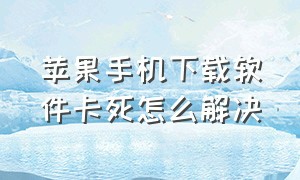 苹果手机下载软件卡死怎么解决